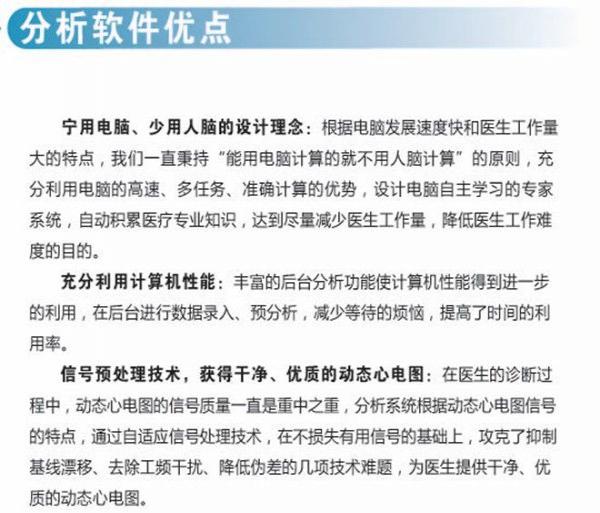 分析软件优点

宁用电脑、少用人脑的设计理念：根据电脑发展速度快和医生工作量大的特点，我们一直秉持“能用电脑计算的就不用人脑计算”的原则，充分利用电脑的高速、多任务、准确计算的优势，设计电脑自主学习的专家系统，自动积累医疗专业知识，达到尽量减少医生工作量，降低医生工作难度的目的。

充分利用计算机性能：丰富的后台分析功能使计算机性能得到进一步的利用，在后台进行数据录入、预分析，减少等待的烦恼，提高了时间的利用率。

信号预处理技术，获得干净、优质的动态心电图：在医生的诊断过程中，动态心电图的信号质量一直是重中之重，分析系统根据动态心电图信号的特点，通过自适应信号处理技术，在不损失有用信号的基础上，攻克了抑制基线漂移、去除工频干扰、降低伪差的几项技术难题，为医生提供干净、优质的动态心电图。